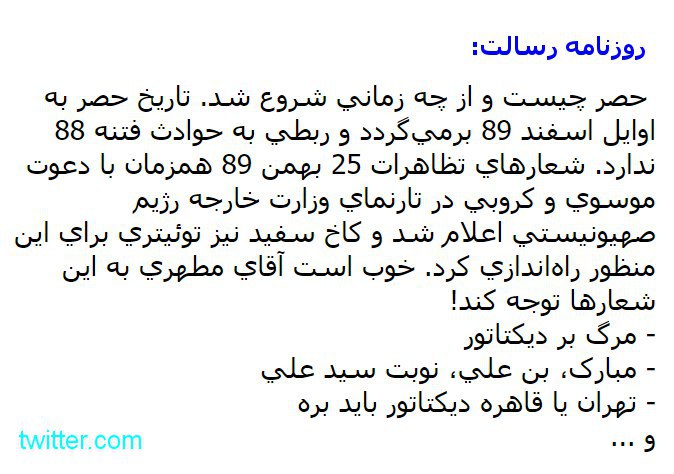 روزنامه رسالت:

حصر چيست و از چه زماني شروع شد. تاريخ حصر به اوايل اسفند 89 برمي‌گردد و ربطي به حوادث فتنه 88 ندارد. شعارهاي تظاهرات 25 بهمن 89 همزمان با دعوت موسوي و كروبي در تارنماي وزارت خارجه رژيم صهيونيستي اعلام شد و كاخ سفيد نيز توئيتري براي اين منظور راه‌اندازي كرد. خوب است آقاي مطهري به اين شعارها توجه كند!
- مرگ بر ديكتاتور
- مبارك، بن علي، نوبت سيد علي
- تهران يا قاهره ديكتاتور بايد بره
و ...

twitter.com